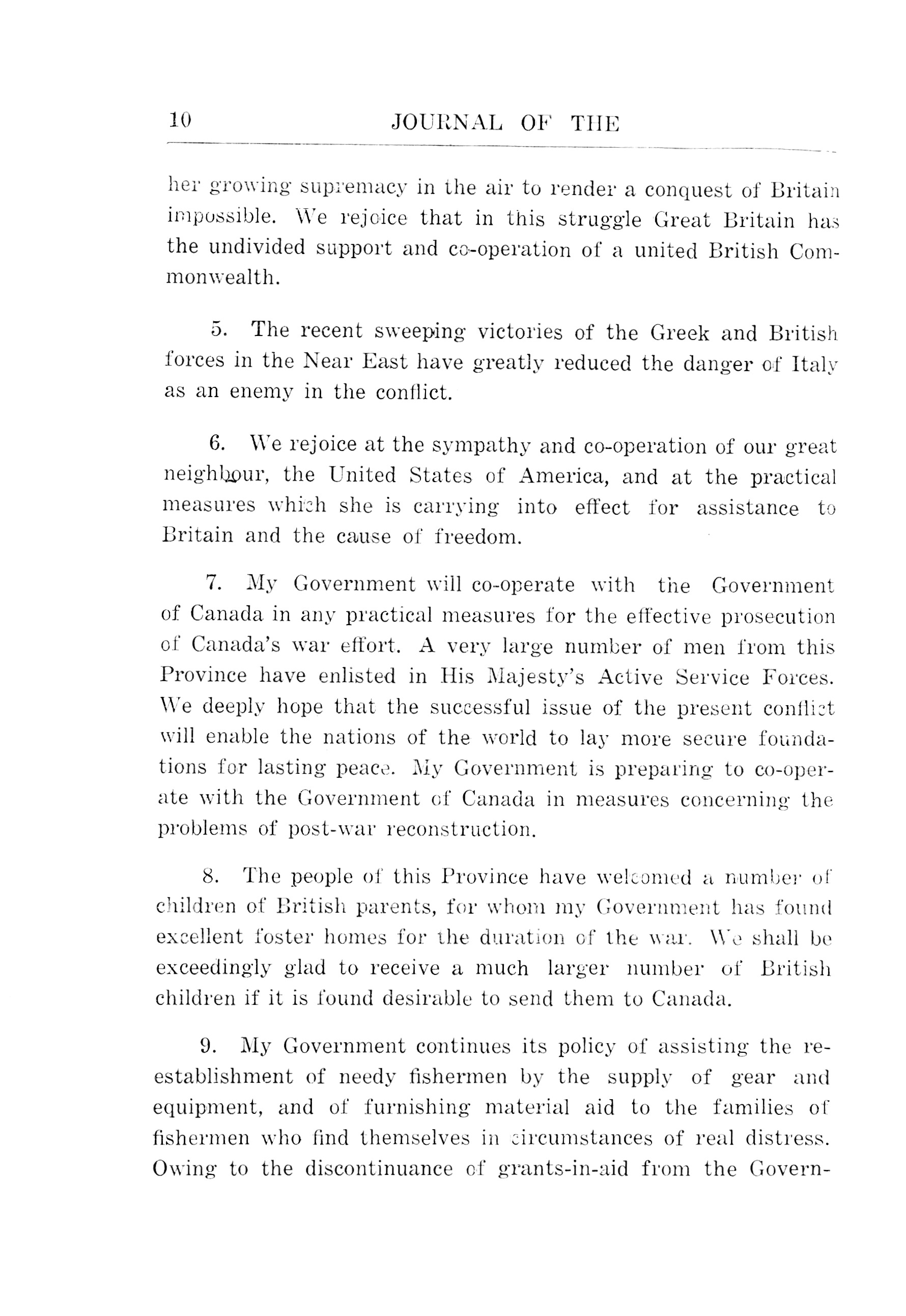 10 JOURNAL OF THE

her growing supremacy in the air to render a conquest of Britain impossible. We rejoice that in this struggle Great Britain has the undivided support and co-operation of a united British Commonwealth.

5. The recent sweeping victories of the Greek and British forces in the Near East have greatly reduced the danger of Italy as an enemy in the conflict.

6. We rejoice at the sympathy and co-operation of our great neighbour, the United States of America, and at the practical measures which she is carrying into effect for assistance to Britain and the cause of freedom.

7. My Government will co-operate with the Government of Canada in any practical measures for the effective prosecution of Canada's war effort. A very large number of men from this Province have enlisted in His Majesty's Active Service Forces. We deeply hope that the successful issue of the present conflict will enable the nations of the world to lay more secure foundations for lasting peace. My Government is preparing to co-operate with the Government of Canada in measures concerning the problems of post-war reconstruction.

8. The people of this Province have welcomed a number of children of British parents, for whom my Government has found excellent foster homes for the duration of the war. We shall be exceedingly glad to receive a much larger number of British children if it is found desirable to send them to Canada.

9. My Government continues its policy of assisting the re-establishment of needy fishermen by the supply of gear and equipment, and of furnishing material aid to the families of fishermen who find themselves in circumstances of real distress. Owing to the discontinuance of grants-in-aid from the Govern-